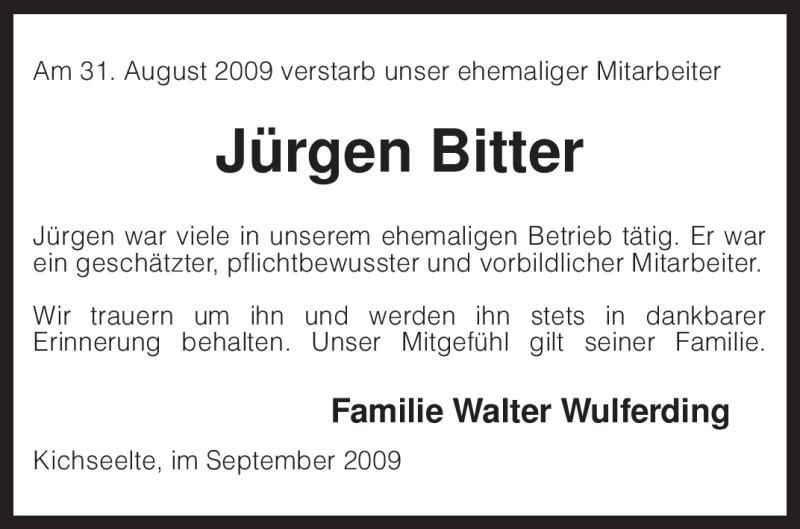 Am 31. August 2009 verstarb unser ehemaliger Mitarbeiter

Jürgen Bitter

Jürgen war viele in unserem ehemaligen Betrieb tätig. Er war ein geschätzter, pflichtbewusster und vorbildlicher Mitarbeiter.

Wir trauern um ihn und werden ihn stets in dankbarer Erinnerung behalten. Unser Mitgefühl gilt seiner Familie.

Familie Walter Wulferding

Kichseelte, im September 2009